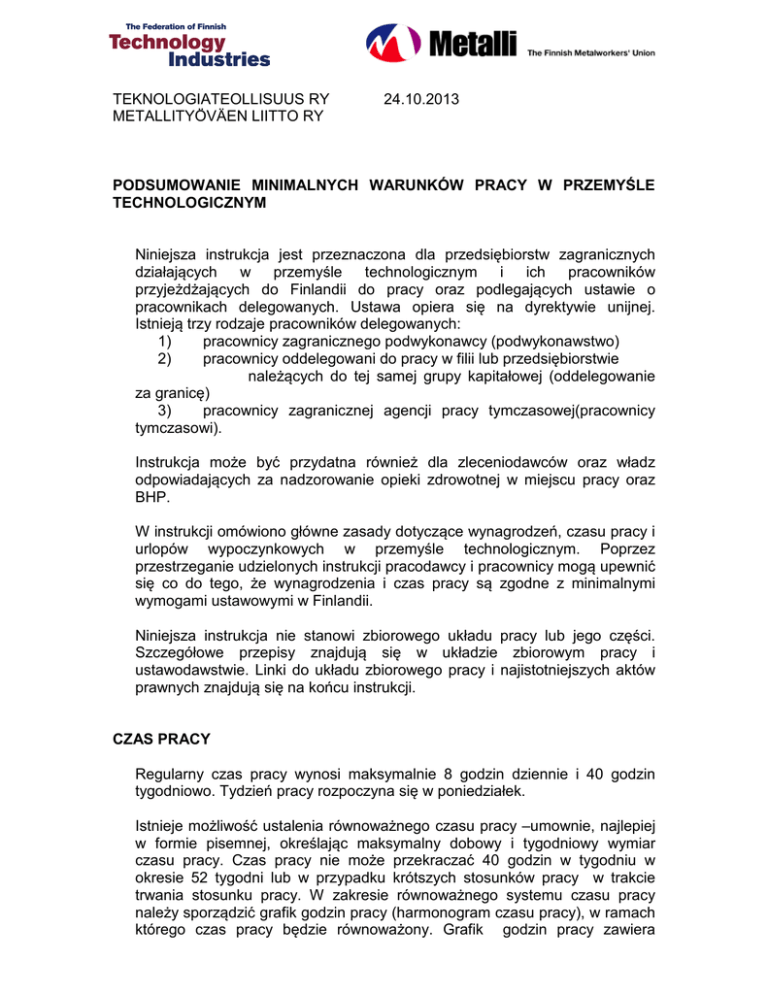 The Federation of Finnish
Technology Industries

Metalli
The Finnish Metalworkers' Union

TEKNOLOGIATEOLLISUUS RY
METALLITYÖVÄEN LIITTO RY

24.10.2013

PODSUMOWANIE MINIMALNYCH WARUNKÓW PRACY W PRZEMYŚLE TECHNOLOGICZNYM

Niniejsza instrukcja jest przeznaczona dla przedsiębiorstw zagranicznych działających w przemyśle technologicznym i ich pracowników przyjeżdżających do Finlandii do pracy oraz podlegających ustawie o pracownikach delegowanych. Ustawa opiera się na dyrektywie unijnej. Istnieją trzy rodzaje pracowników delegowanych:
1) pracownicy zagranicznego podwykonawcy (podwykonawstwo)
2) pracownicy oddelegowani do pracy w filii lub przedsiębiorstwie należących do tej samej grupy kapitałowej (oddelegowanie za granicę)
3) pracownicy zagranicznej agencji pracy tymczasowej(pracownicy tymczasowi).

Instrukcja może być przydatna również dla zleceniodawców oraz władz odpowiadających za nadzorowanie opieki zdrowotnej w miejscu pracy oraz BHP.

W instrukcji omówiono główne zasady dotyczące wynagrodzeń, czasu pracy i urlopów wypoczynkowych w przemyśle technologicznym. Poprzez przestrzeganie udzielonych instrukcji pracodawcy i pracownicy mogą upewnić się co do tego, że wynagrodzenia i czas pracy są zgodne z minimalnymi wymogami ustawowymi w Finlandii.

Niniejsza instrukcja nie stanowi zbiorowego układu pracy lub jego części. Szczegółowe przepisy znajdują się w układzie zbiorowym pracy i ustawodawstwie. Linki do układu zbiorowego pracy i najistotniejszych aktów prawnych znajdują się na końcu instrukcji.

CZAS PRACY

Regularny czas pracy wynosi maksymalnie 8 godzin dziennie i 40 godzin tygodniowo. Tydzień pracy rozpoczyna się w poniedziałek.

Istnieje możliwość ustalenia równoważnego czasu pracy –umownie, najlepiej w formie pisemnej, określając maksymalny dobowy i tygodniowy wymiar czasu pracy. Czas pracy nie może przekraczać 40 godzin w tygodniu w okresie 52 tygodni lub w przypadku krótszych stosunków pracy w trakcie trwania stosunku pracy. W zakresie równoważnego systemu czasu pracy należy sporządzić grafik godzin pracy (harmonogram czasu pracy), w ramach którego czas pracy będzie równoważony. Grafik godzin pracy zawiera